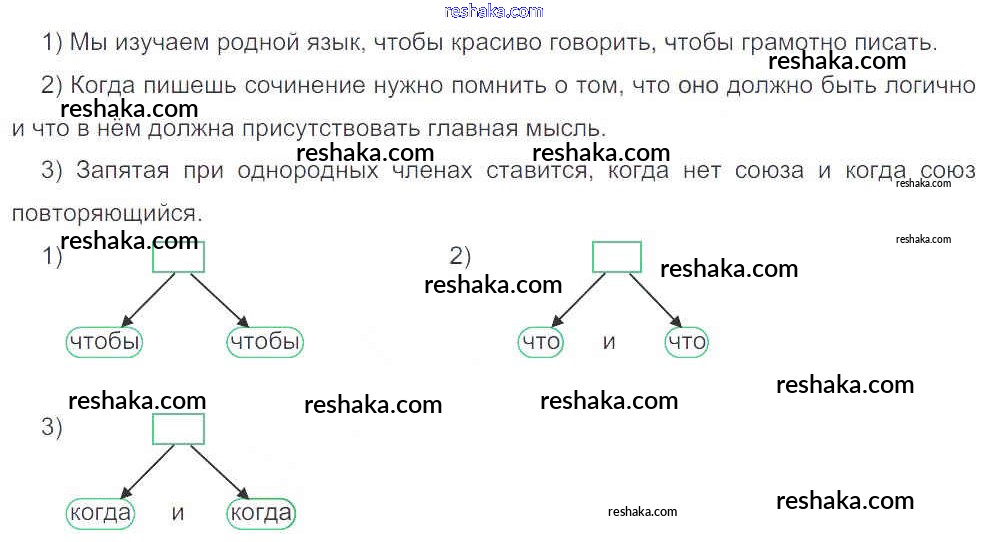 1) Мы изучаем родной язык, чтобы красиво говорить, чтобы грамотно писать.

2) Когда пишешь сочинение нужно помнить о том, что оно должно быть логично и что в нём должна присутствовать главная мысль.

3) Запятая при однородных членах ставится, когда нет союза и когда союз повторяющийся.

1)

чтобы
чтобы

2)

что
и
что

3)

когда
и
когда

reshaka.com